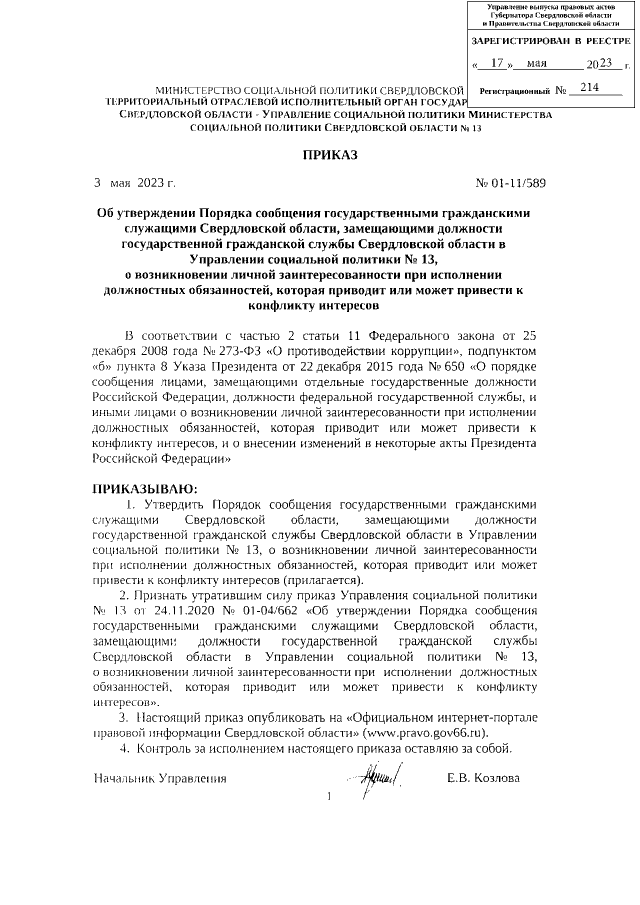 Управление выпуска правовых актов Губернатора Свердловской области и Правительства Свердловской области

ЗАРЕГИСТРИРОВАН В РЕЕСТРЕ

« 17 » мая 2023 г.

Регистрационный № 214

МИНИСТЕРСТВО СОЦИАЛЬНОЙ ПОЛИТИКИ СВЕРДЛОВСКОЙ ТЕРРИТОРИАЛЬНЫЙ ОТРАСЛЕВОЙ ИСПОЛНИТЕЛЬНЫЙ ОРГАН ГОСУДАР СВЕРДЛОВСКОЙ ОБЛАСТИ - УПРАВЛЕНИЕ СОЦИАЛЬНОЙ ПОЛИТИКИ МИНИСТЕРСТВА СОЦИАЛЬНОЙ ПОЛИТИКИ СВЕРДЛОВСКОЙ ОБЛАСТИ № 13

ПРИКАЗ

3 мая 2023 г. № 01-11/589

Об утверждении Порядка сообщения государственными гражданскими служащими Свердловской области, замещающими должности государственной гражданской службы Свердловской области в Управлении социальной политики № 13, о возникновении личной заинтересованности при исполнении должностных обязанностей, которая приводит или может привести к конфликту интересов

В соответствии с частью 2 статьи 11 Федерального закона от 25 декабря 2008 года № 273-ФЗ «О противодействии коррупции», подпунктом «б» пункта 8 Указа Президента от 22 декабря 2015 года № 650 «О порядке сообщения лицами, замещающими отдельные государственные должности Российской Федерации, должности федеральной государственной службы, и иными лицами о возникновении личной заинтересованности при исполнении должностных обязанностей, которая приводит или может привести к конфликту интересов, и о внесении изменений в некоторые акты Президента Российской Федерации»

ПРИКАЗЫВАЮ:

1. Утвердить Порядок сообщения государственными гражданскими служащими Свердловской области, замещающими должности государственной гражданской службы Свердловской области в Управлении социальной политики № 13, о возникновении личной заинтересованности при исполнении должностных обязанностей, которая приводит или может привести к конфликту интересов (прилагается).

2. Признать утратившим силу приказ Управления социальной политики № 13 от 24.11.2020 № 01-04/662 «Об утверждении Порядка сообщения государственными гражданскими служащими Свердловской области, замещающими должности государственной гражданской службы Свердловской области в Управлении социальной политики № 13, о возникновении личной заинтересованности при исполнении должностных обязанностей, которая приводит или может привести к конфликту интересов».

3. Настоящий приказ опубликовать на «Официальном интернет-портале правовой информации Свердловской области» (www.pravo.gov66.ru).

4. Контроль за исполнением настоящего приказа оставляю за собой.

Начальник Управления Е.В. Козлова

1